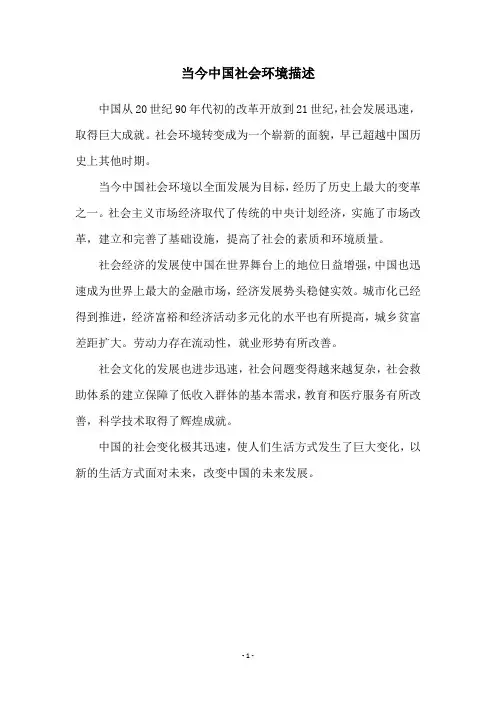 当今中国社会环境描述

中国从20世纪90年代初的改革开放到21世纪，社会发展迅速，取得巨大成就。社会环境转变成为一个崭新的面貌，早已超越中国历史上其他时期。

当今中国社会环境以全面发展为目标，经历了历史上最大的变革之一。社会主义市场经济取代了传统的中央计划经济，实施了市场改革，建立和完善了基础设施，提高了社会的素质和环境质量。

社会经济的发展使中国在世界舞台上的地位日益增强，中国也迅速成为世界上最大的金融市场，经济发展势头稳健实效。城市化已经得到推进，经济富裕和经济活动多元化的水平也有所提高，城乡贫富差距扩大。劳动力存在流动性，就业形势有所改善。

社会文化的发展也进步迅速，社会问题变得越来越复杂，社会救助体系的建立保障了低收入群体的基本需求，教育和医疗服务有所改善，科学技术取得了辉煌成就。

中国的社会变化极其迅速，使人们生活方式发生了巨大变化，以新的生活方式面对未来，改变中国的未来发展。

- 1 -